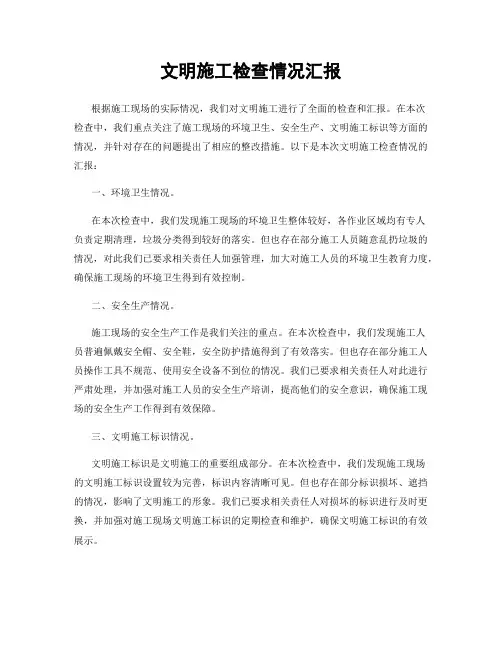 文明施工检查情况汇报

根据施工现场的实际情况，我们对文明施工进行了全面的检查和汇报。在本次检查中，我们重点关注了施工现场的环境卫生、安全生产、文明施工标识等方面的情况，并针对存在的问题提出了相应的整改措施。以下是本次文明施工检查情况的汇报：

一、环境卫生情况。

在本次检查中，我们发现施工现场的环境卫生整体较好，各作业区域均有专人负责定期清理，垃圾分类得到较好的落实。但也存在部分施工人员随意乱扔垃圾的情况，对此我们已要求相关责任人加强管理，加大对施工人员的环境卫生教育力度，确保施工现场的环境卫生得到有效控制。

二、安全生产情况。

施工现场的安全生产工作是我们关注的重点。在本次检查中，我们发现施工人员普遍佩戴安全帽、安全鞋，安全防护措施得到了有效落实。但也存在部分施工人员操作工具不规范、使用安全设备不到位的情况。我们已要求相关责任人对此进行严肃处理，并加强对施工人员的安全生产培训，提高他们的安全意识，确保施工现场的安全生产工作得到有效保障。

三、文明施工标识情况。

文明施工标识是文明施工的重要组成部分。在本次检查中，我们发现施工现场的文明施工标识设置较为完善，标识内容清晰可见。但也存在部分标识损坏、遮挡的情况，影响了文明施工的形象。我们已要求相关责任人对损坏的标识进行及时更换，并加强对施工现场文明施工标识的定期检查和维护，确保文明施工标识的有效展示。